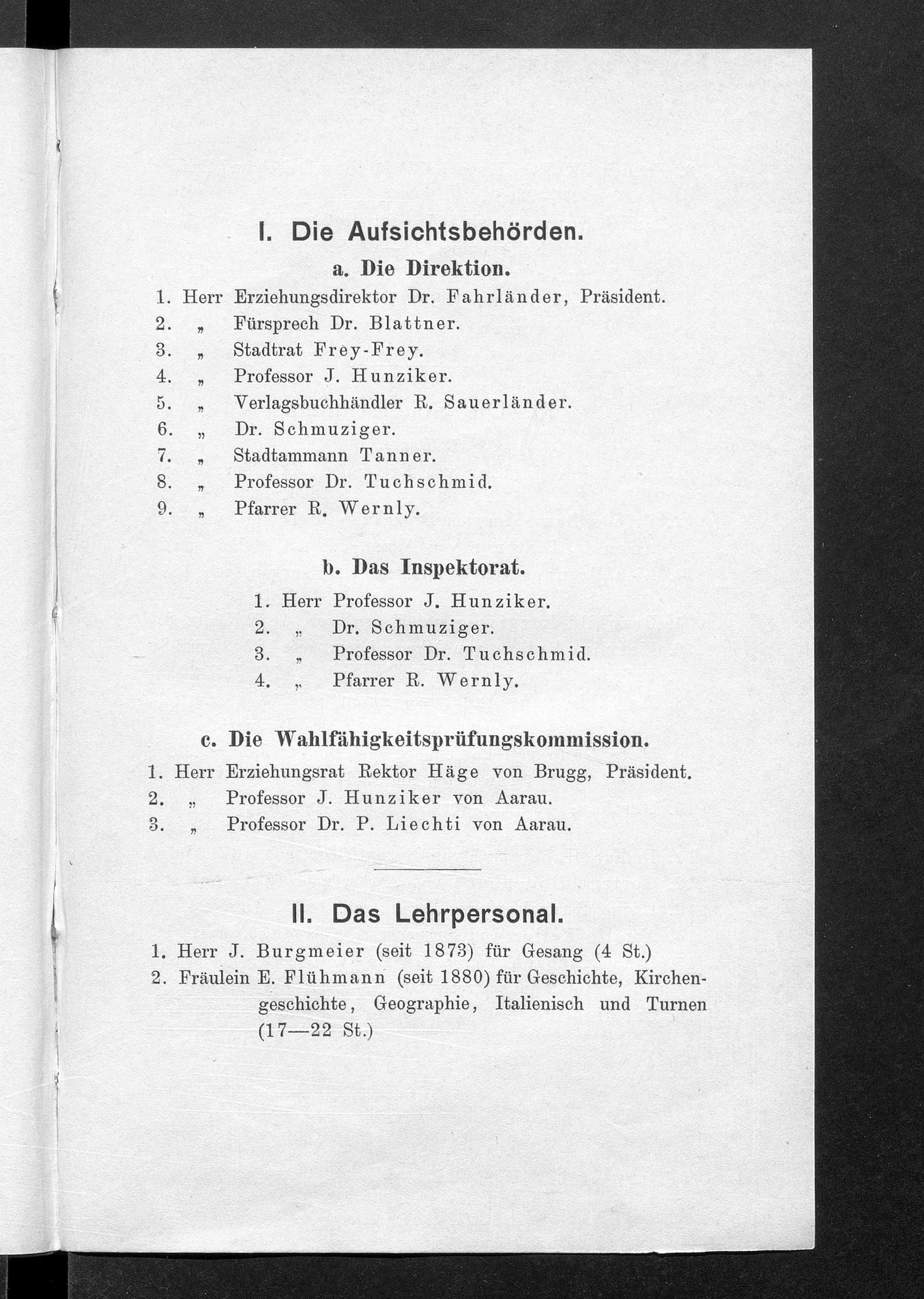 I. Die Aufsichtsbehörden.

a. Die Direktion.

1. Herr Erziehungsdirektor Dr. Fahrländer, Präsident.
2. „ Fürsprech Dr. Blattner.
3. „ Stadtrat Frey-Frey.
4. „ Professor J. Hunziker.
5. „ Verlagsbuchhändler R. Sauerländer.
6. „ Dr. Schmuziger.
7. „ Stadtammann Tanner.
8. „ Professor Dr. Tuchschmid.
9. „ Pfarrer R. Wernly.

b. Das Inspektorat.

1. Herr Professor J. Hunziker.
2. „ Dr. Schmuziger.
3. „ Professor Dr. Tuchschmid.
4. „ Pfarrer R. Wernly.

c. Die Wahlfähigkeitsprüfungskommission.

1. Herr Erziehungsrat Rektor Häge von Brugg, Präsident.
2. „ Professor J. Hunziker von Aarau.
3. „ Professor Dr. P. Liechti von Aarau.

II. Das Lehrpersonal.

1. Herr J. Burgmeier (seit 1873) für Gesang (4 St.)
2. Fräulein E. Flühmann (seit 1880) für Geschichte, Kirchengeschichte, Geographie, Italienisch und Turnen (17—22 St.)